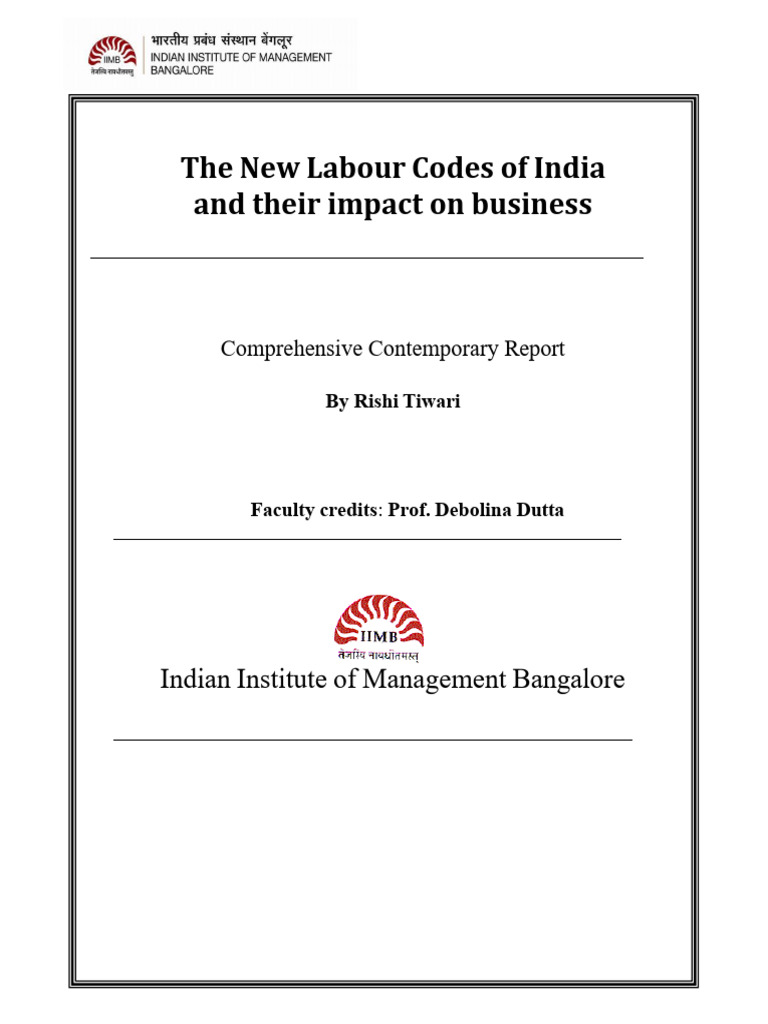 IIMB
तेजस्वि नावधीतमस्तु
भारतीय प्रबंध संस्थान बेंगलूर
INDIAN INSTITUTE OF MANAGEMENT BANGALORE

The New Labour Codes of India and their impact on business

Comprehensive Contemporary Report

By Rishi Tiwari

Faculty credits: Prof. Debolina Dutta

IIMB
तेजस्वि नावधीतमस्तु

Indian Institute of Management Bangalore